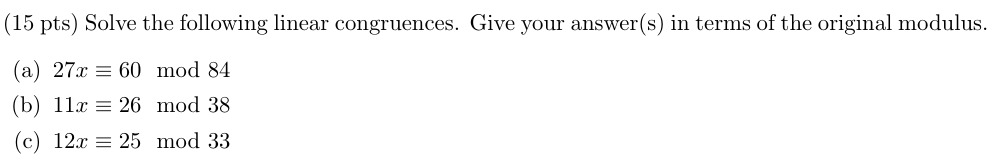 (15 pts) Solve the following linear congruences. Give your answer(s) in terms of the original modulus.

(a) $27x \equiv 60 \mod 84$

(b) $11x \equiv 26 \mod 38$

(c) $12x \equiv 25 \mod 33$